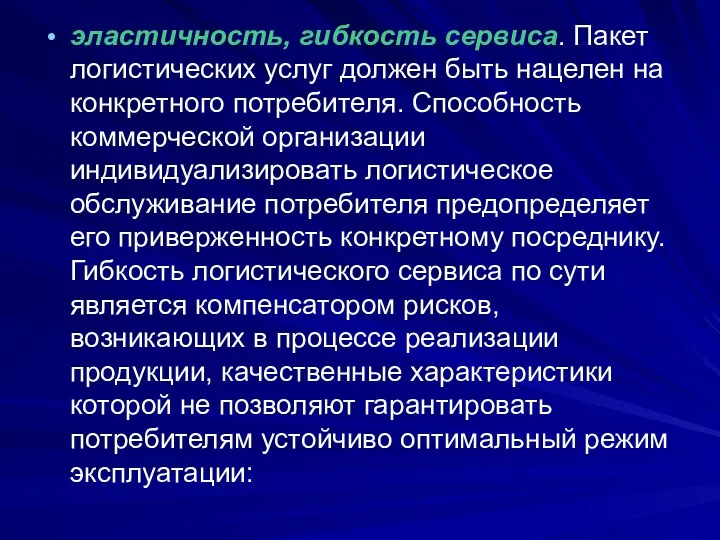 • эластичность, гибкость сервиса. Пакет логистических услуг должен быть нацелен на конкретного потребителя. Способность коммерческой организации индивидуализировать логистическое обслуживание потребителя предопределяет его приверженность конкретному посреднику. Гибкость логистического сервиса по сути является компенсатором рисков, возникающих в процессе реализации продукции, качественные характеристики которой не позволяют гарантировать потребителям устойчиво оптимальный режим эксплуатации: